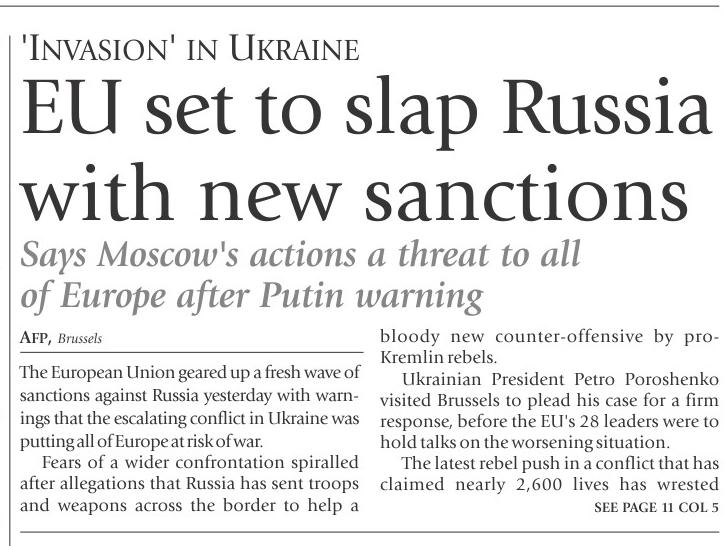 'INVASION' IN UKRAINE

EU set to slap Russia with new sanctions

Says Moscow's actions a threat to all of Europe after Putin warning

AFP, Brussels

The European Union geared up a fresh wave of sanctions against Russia yesterday with warnings that the escalating conflict in Ukraine was putting all of Europe at risk of war.

Fears of a wider confrontation spiralled after allegations that Russia has sent troops and weapons across the border to help a bloody new counter-offensive by pro-Kremlin rebels.

Ukrainian President Petro Poroshenko visited Brussels to plead his case for a firm response, before the EU's 28 leaders were to hold talks on the worsening situation.

The latest rebel push in a conflict that has claimed nearly 2,600 lives has wrested

SEE PAGE 11 COL 5